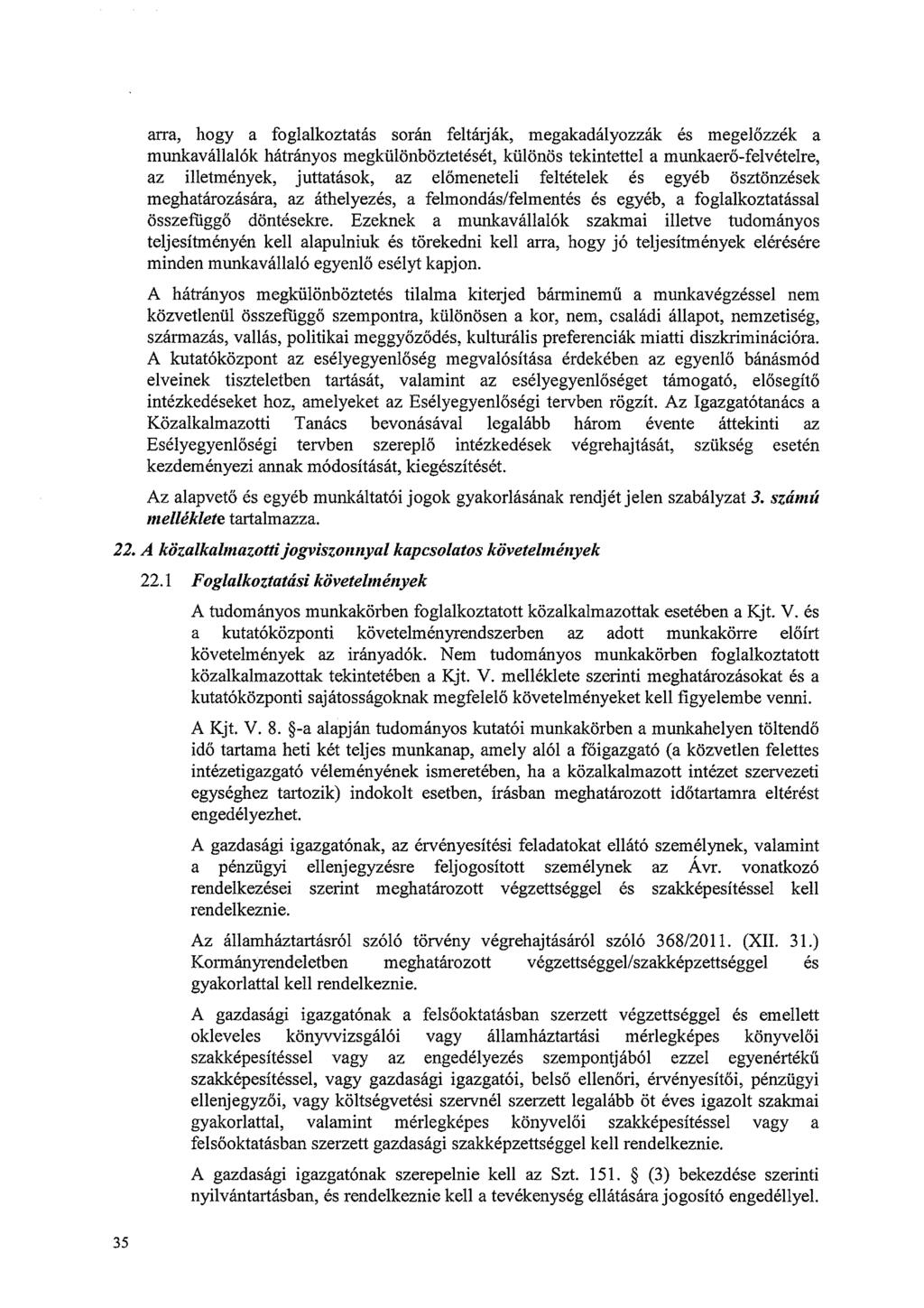 arra, hogy a foglalkoztatás során feltárják, megakadályozzák és megelőzzék a munkavállalók hátrányos megkülönböztetését, különös tekintettel a munkaerő-felvételre, az illetmények, juttatások, az előmeneteli feltételek és egyéb ösztönzések meghatározására, az áthelyezés, a felmondás/felmentés és egyéb, a foglalkoztatással összefüggő döntésekre. Ezeknek a munkavállalók szakmai illetve tudományos teljesítményén kell alapulniuk és törekedni kell arra, hogy jó teljesítmények elérésére minden munkavállaló egyenlő esélyt kapjon.

A hátrányos megkülönböztetés tilalma kiterjed bárminemű a munkavégzéssel nem közvetlenül összefüggő szempontra, különösen a kor, nem, családi állapot, nemzetiség, származás, vallás, politikai meggyőződés, kulturális preferenciák miatti diszkriminációra. A kutatóközpont az esélyegyenlőség megvalósítása érdekében az egyenlő bánásmód elveinek tiszteletben tartását, valamint az esélyegyenlőséget támogató, elősegítő intézkedéseket hoz, amelyeket az Esélyegyenlőségi tervben rögzít. Az Igazgatótanács a Közalkalmazotti Tanács bevonásával legalább három évente áttekinti az Esélyegyenlőségi tervben szereplő intézkedések végrehajtását, szükség esetén kezdeményezi annak módosítását, kiegészítését.

Az alapvető és egyéb munkáltatói jogok gyakorlásának rendjét jelen szabályzat 3. számú melléklete tartalmazza.

22. A közalkalmazotti jogviszonnyal kapcsolatos követelmények

22.1 Foglalkoztatási követelmények

A tudományos munkakörben foglalkoztatott közalkalmazottak esetében a Kjt. V. és a kutatóközponti követelményrendszerben az adott munkakörre előírt követelmények az irányadók. Nem tudományos munkakörben foglalkoztatott közalkalmazottak tekintetében a Kjt. V. melléklete szerinti meghatározásokat és a kutatóközponti sajátosságoknak megfelelő követelményeket kell figyelembe venni.

A Kjt. V. 8. §-a alapján tudományos kutatói munkakörben a munkahelyen töltendő idő tartama heti két teljes munkanap, amely alól a főigazgató (a közvetlen felettes intézetigazgató véleményének ismeretében, ha a közalkalmazott intézet szervezeti egységhez tartozik) indokolt esetben, írásban meghatározott időtartamra eltérést engedélyezhet.

A gazdasági igazgatónak, az érvényesítési feladatokat ellátó személynek, valamint a pénzügyi ellenjegyzésre feljogosított személynek az Ávr. vonatkozó rendelkezései szerint meghatározott végzettséggel és szakképesítéssel kell rendelkeznie.

Az államháztartásról szóló törvény végrehajtásáról szóló 368/2011. (XII. 31.) Kormányrendeletben meghatározott végzettséggel/szakképzettséggel és gyakorlattal kell rendelkeznie.

A gazdasági igazgatónak a felsőoktatásban szerzett végzettséggel és emellett okleveles könyvvizsgálói vagy államháztartási mérlegképes könyvelői szakképesítéssel vagy az engedélyezés szempontjából ezzel egyenértékű szakképesítéssel, vagy gazdasági igazgatói, belső ellenőri, érvényesítői, pénzügyi ellenjegyzői, vagy költségvetési szervnél szerzett legalább öt éves igazolt szakmai gyakorlattal, valamint mérlegképes könyvelői szakképesítéssel vagy a felsőoktatásban szerzett gazdasági szakképzettséggel kell rendelkeznie.

A gazdasági igazgatónak szerepelnie kell az Szt. 151. § (3) bekezdése szerinti nyilvántartásban, és rendelkeznie kell a tevékenység ellátására jogosító engedéllyel.

35